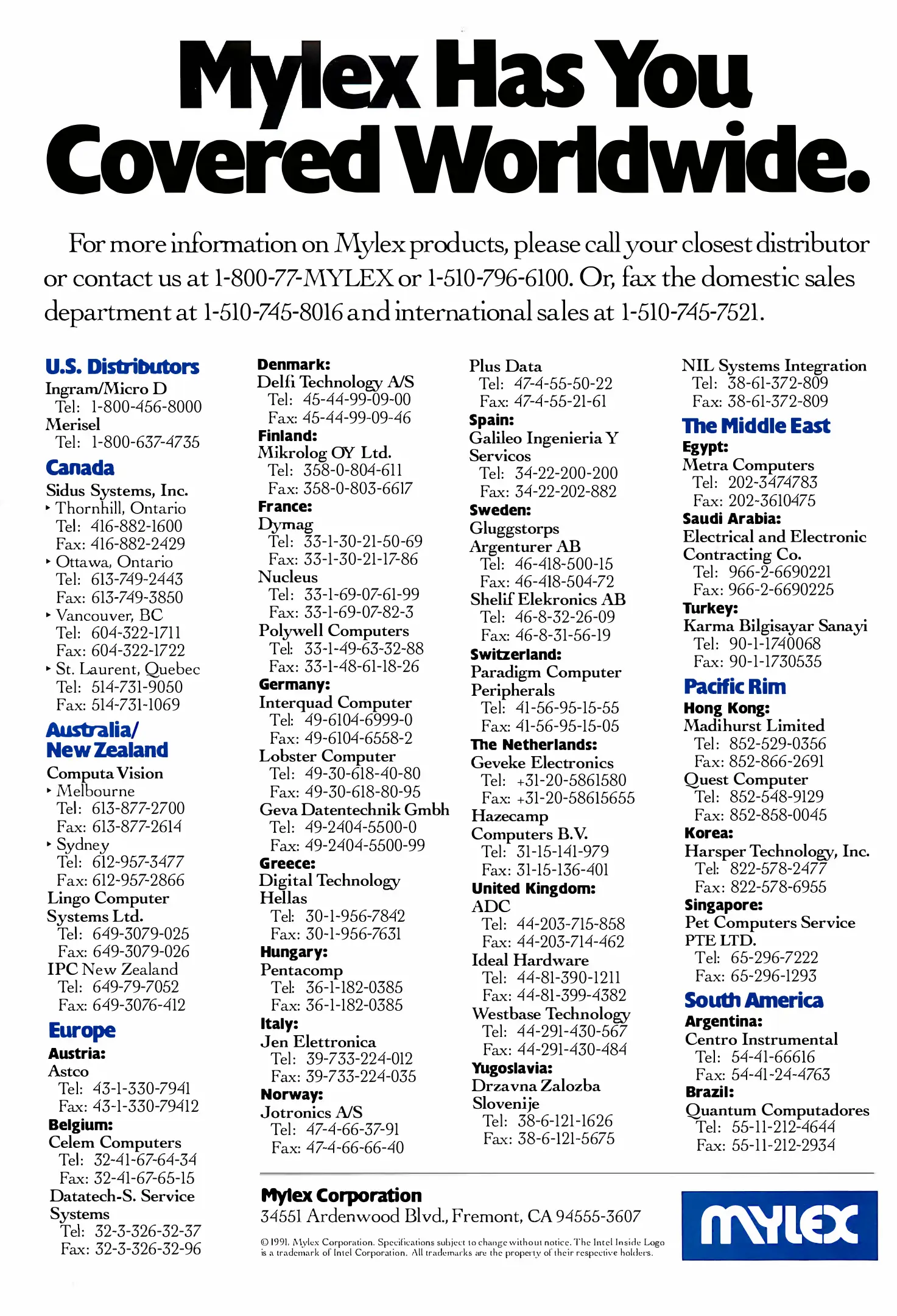 Mylex Has You Covered Worldwide.

For more information on Mylex products, please call your closest distributor or contact us at 1-800-77-MYLEX or 1-510-796-6100. Or, fax the domestic sales department at 1-510-745-8016 and international sales at 1-510-745-7521.

U.S. Distributors
Ingram/Micro D
Tel: 1-800-456-8000
Merisel
Tel: 1-800-637-4735

Canada
Sidus Systems, Inc.
‣ Thornhill, Ontario
Tel: 416-882-1600
Fax: 416-882-2429
‣ Ottawa, Ontario
Tel: 613-749-2443
Fax: 613-749-3850
‣ Vancouver, BC
Tel: 604-322-1711
Fax: 604-322-1722
‣ St. Laurent, Quebec
Tel: 514-731-9050
Fax: 514-731-1069

Australia/ New Zealand
Computa Vision
‣ Melbourne
Tel: 613-877-2700
Fax: 613-877-2614
‣ Sydney
Tel: 612-957-3477
Fax: 612-957-2866
Lingo Computer Systems Ltd.
Tel: 649-3079-025
Fax: 649-3079-026
IPC New Zealand
Tel: 649-79-7052
Fax: 649-3076-412

Europe
Austria:
Astco
Tel: 43-1-330-7941
Fax: 43-1-330-79412
Belgium:
Celem Computers
Tel: 32-41-67-64-34
Fax: 32-41-67-65-15
Datatech-S. Service Systems
Tel: 32-3-326-32-37
Fax: 32-3-326-32-96

Denmark:
Delfi Technology A/S
Tel: 45-44-99-09-00
Fax: 45-44-99-09-46
Finland:
Mikrolog OY Ltd.
Tel: 358-0-804-611
Fax: 358-0-803-6617
France:
Dymag
Tel: 33-1-30-21-50-69
Fax: 33-1-30-21-17-86
Nucleus
Tel: 33-1-69-07-61-99
Fax: 33-1-69-07-82-3
Polywell Computers
Tel: 33-1-49-63-32-88
Fax: 33-1-48-61-18-26
Germany:
Interquad Computer
Tel: 49-6104-6999-0
Fax: 49-6104-6558-2
Lobster Computer
Tel: 49-30-618-40-80
Fax: 49-30-618-80-95
Geva Datentechnik Gmbh
Tel: 49-2404-5500-0
Fax: 49-2404-5500-99
Greece:
Digital Technology Hellas
Tel: 30-1-956-7842
Fax: 30-1-956-7631
Hungary:
Pentacomp
Tel: 36-1-182-0385
Fax: 36-1-182-0385
Italy:
Jen Elettronica
Tel: 39-733-224-012
Fax: 39-733-224-035
Norway:
Jotronics A/S
Tel: 47-4-66-37-91
Fax: 47-4-66-66-40

Plus Data
Tel: 47-4-55-50-22
Fax: 47-4-55-21-61
Spain:
Galileo Ingenieria Y Servicos
Tel: 34-22-200-200
Fax: 34-22-202-882
Sweden:
Gluggstorps Argenturer AB
Tel: 46-418-500-15
Fax: 46-418-504-72
Shelif Elekronics AB
Tel: 46-8-32-26-09
Fax: 46-8-31-56-19
Switzerland:
Paradigm Computer Peripherals
Tel: 41-56-95-15-55
Fax: 41-56-95-15-05
The Netherlands:
Geveke Electronics
Tel: +31-20-5861580
Fax: +31-20-58615655
Hazecamp Computers B.V.
Tel: 31-15-141-979
Fax: 31-15-136-401
United Kingdom:
ADC
Tel: 44-203-715-858
Fax: 44-203-714-462
Ideal Hardware
Tel: 44-81-390-1211
Fax: 44-81-399-4382
Westbase Technology
Tel: 44-291-430-567
Fax: 44-291-430-484
Yugoslavia:
Drzavna Zalozba Slovenije
Tel: 38-6-121-1626
Fax: 38-6-121-5675

NIL Systems Integration
Tel: 38-61-372-809
Fax: 38-61-372-809

The Middle East
Egypt:
Metra Computers
Tel: 202-3474783
Fax: 202-3610475
Saudi Arabia:
Electrical and Electronic Contracting Co.
Tel: 966-2-6690221
Fax: 966-2-6690225
Turkey:
Karma Bilgisayar Sanayi
Tel: 90-1-1740068
Fax: 90-1-1730535

Pacific Rim
Hong Kong:
Madihurst Limited
Tel: 852-529-0356
Fax: 852-866-2691
Quest Computer
Tel: 852-548-9129
Fax: 852-858-0045
Korea:
Harsper Technology, Inc.
Tel: 822-578-2477
Fax: 822-578-6955
Singapore:
Pet Computers Service PTE LTD.
Tel: 65-296-7222
Fax: 65-296-1293

South America
Argentina:
Centro Instrumental
Tel: 54-41-66616
Fax: 54-41-24-4763
Brazil:
Quantum Computadores
Tel: 55-11-212-4644
Fax: 55-11-212-2934

Mylex Corporation
34551 Ardenwood Blvd., Fremont, CA 94555-3607

© 1991. Mylex Corporation. Specifications subject to change without notice. The Intel Inside Logo is a trademark of Intel Corporation. All trademarks are the property of their respective holders.

MYLEX